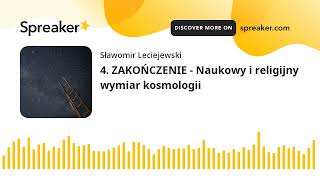 Spreaker

DISCOVER MORE ON spreaker.com

Sławomir Leciejewski

4. ZAKOŃCZENIE - Naukowy i religijny wymiar kosmologii